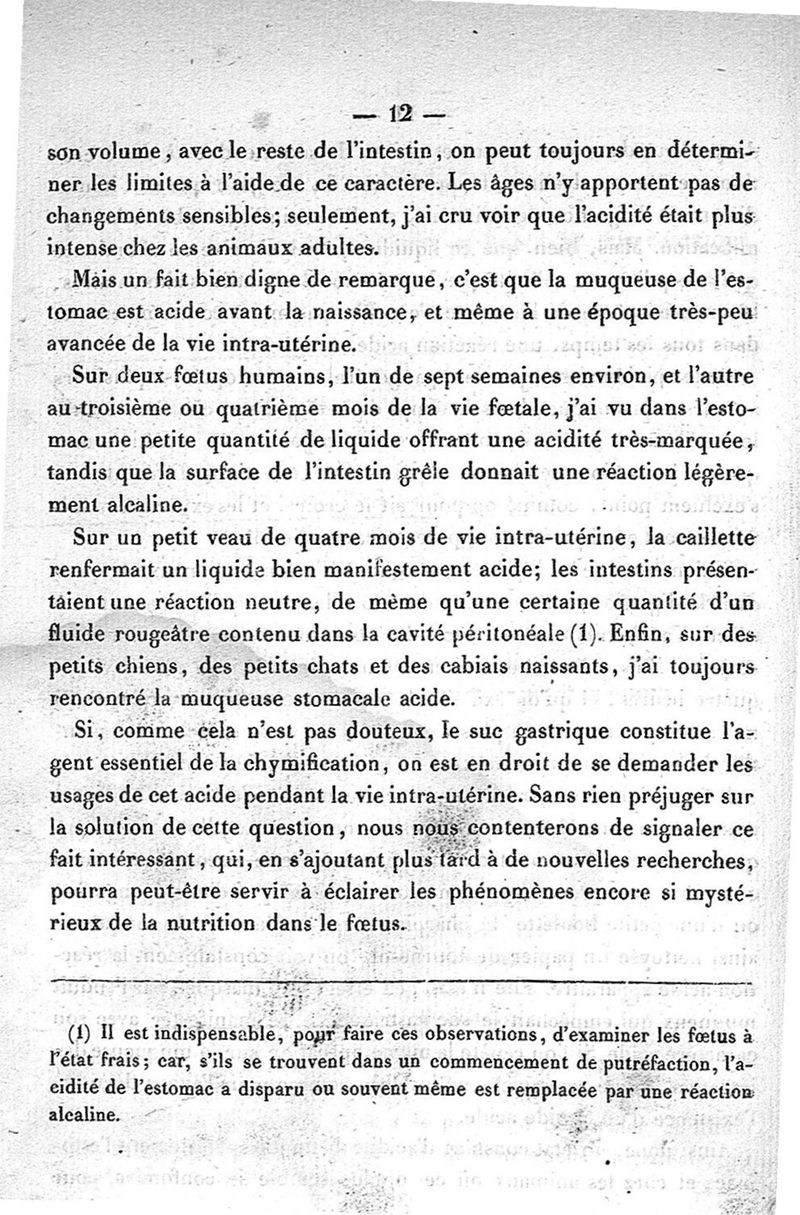 — 12 —

son volume, avec le reste de l'intestin, on peut toujours en déterminer les limites à l'aide de ce caractère. Les âges n'y apportent pas de changements sensibles; seulement, j'ai cru voir que l'acidité était plus intense chez les animaux adultes.

Mais un fait bien digne de remarque, c'est que la muqueuse de l'estomac est acide avant la naissance, et même à une époque très-peu avancée de la vie intra-utérine.

Sur deux fœtus humains, l'un de sept semaines environ, et l'autre au troisième ou quatrième mois de la vie fœtale, j'ai vu dans l'estomac une petite quantité de liquide offrant une acidité très-marquée, tandis que la surface de l'intestin grêle donnait une réaction légèrement alcaline.

Sur un petit veau de quatre mois de vie intra-utérine, la caillette renfermait un liquide bien manifestement acide; les intestins présentaient une réaction neutre, de même qu'une certaine quantité d'un fluide rougeâtre contenu dans la cavité péritonéale (1). Enfin, sur des petits chiens, des petits chats et des cabiais naissants, j'ai toujours rencontré la muqueuse stomacale acide.

Si, comme cela n'est pas douteux, le suc gastrique constitue l'agent essentiel de la chymification, on est en droit de se demander les usages de cet acide pendant la vie intra-utérine. Sans rien préjuger sur la solution de cette question, nous nous contenterons de signaler ce fait intéressant, qui, en s'ajoutant plus tard à de nouvelles recherches, pourra peut-être servir à éclairer les phénomènes encore si mystérieux de la nutrition dans le fœtus.

(1) Il est indispensable, pour faire ces observations, d'examiner les fœtus à l'état frais; car, s'ils se trouvent dans un commencement de putréfaction, l'acidité de l'estomac a disparu ou souvent même est remplacée par une réaction alcaline.